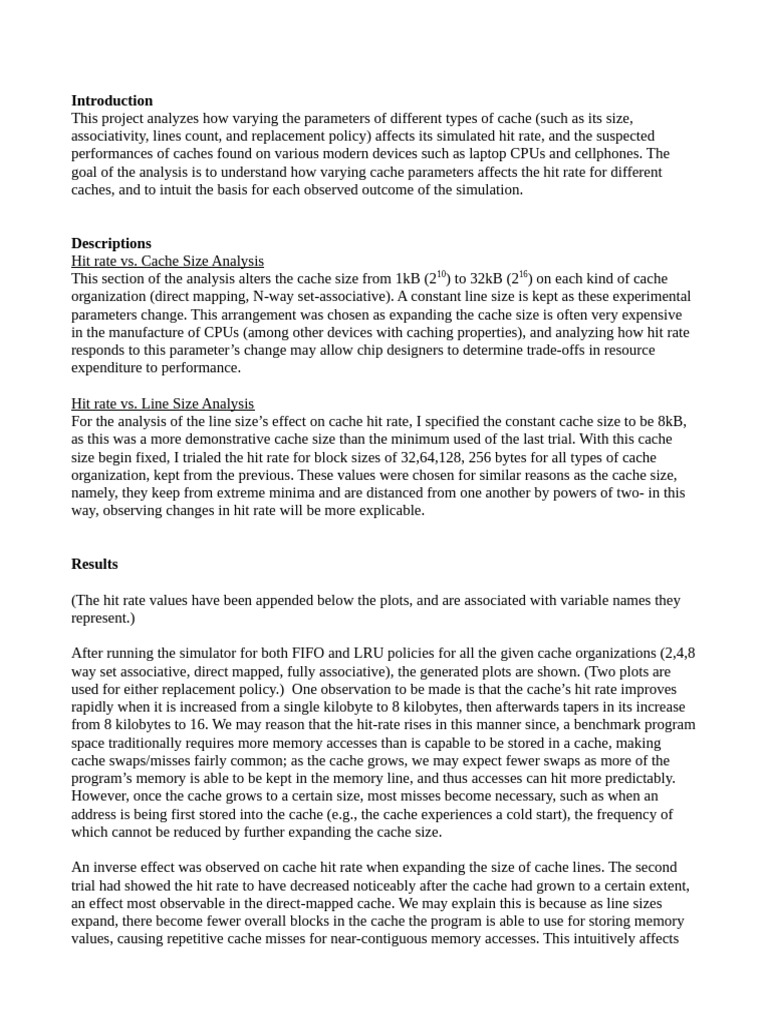 **Introduction**
This project analyzes how varying the parameters of different types of cache (such as its size, associativity, lines count, and replacement policy) affects its simulated hit rate, and the suspected performances of caches found on various modern devices such as laptop CPUs and cellphones. The goal of the analysis is to understand how varying cache parameters affects the hit rate for different caches, and to intuit the basis for each observed outcome of the simulation.

**Descriptions**
Hit rate vs. Cache Size Analysis
This section of the analysis alters the cache size from 1kB ($2^{10}$) to 32kB ($2^{16}$) on each kind of cache organization (direct mapping, N-way set-associative). A constant line size is kept as these experimental parameters change. This arrangement was chosen as expanding the cache size is often very expensive in the manufacture of CPUs (among other devices with caching properties), and analyzing how hit rate responds to this parameter's change may allow chip designers to determine trade-offs in resource expenditure to performance.

Hit rate vs. Line Size Analysis
For the analysis of the line size's effect on cache hit rate, I specified the constant cache size to be 8kB, as this was a more demonstrative cache size than the minimum used of the last trial. With this cache size begin fixed, I trialed the hit rate for block sizes of 32,64,128, 256 bytes for all types of cache organization, kept from the previous. These values were chosen for similar reasons as the cache size, namely, they keep from extreme minima and are distanced from one another by powers of two- in this way, observing changes in hit rate will be more explicable.

**Results**

(The hit rate values have been appended below the plots, and are associated with variable names they represent.)

After running the simulator for both FIFO and LRU policies for all the given cache organizations (2,4,8 way set associative, direct mapped, fully associative), the generated plots are shown. (Two plots are used for either replacement policy.) One observation to be made is that the cache's hit rate improves rapidly when it is increased from a single kilobyte to 8 kilobytes, then afterwards tapers in its increase from 8 kilobytes to 16. We may reason that the hit-rate rises in this manner since, a benchmark program space traditionally requires more memory accesses than is capable to be stored in a cache, making cache swaps/misses fairly common; as the cache grows, we may expect fewer swaps as more of the program's memory is able to be kept in the memory line, and thus accesses can hit more predictably. However, once the cache grows to a certain size, most misses become necessary, such as when an address is being first stored into the cache (e.g., the cache experiences a cold start), the frequency of which cannot be reduced by further expanding the cache size.

An inverse effect was observed on cache hit rate when expanding the size of cache lines. The second trial had showed the hit rate to have decreased noticeably after the cache had grown to a certain extent, an effect most observable in the direct-mapped cache. We may explain this is because as line sizes expand, there become fewer overall blocks in the cache the program is able to use for storing memory values, causing repetitive cache misses for near-contiguous memory accesses. This intuitively affects